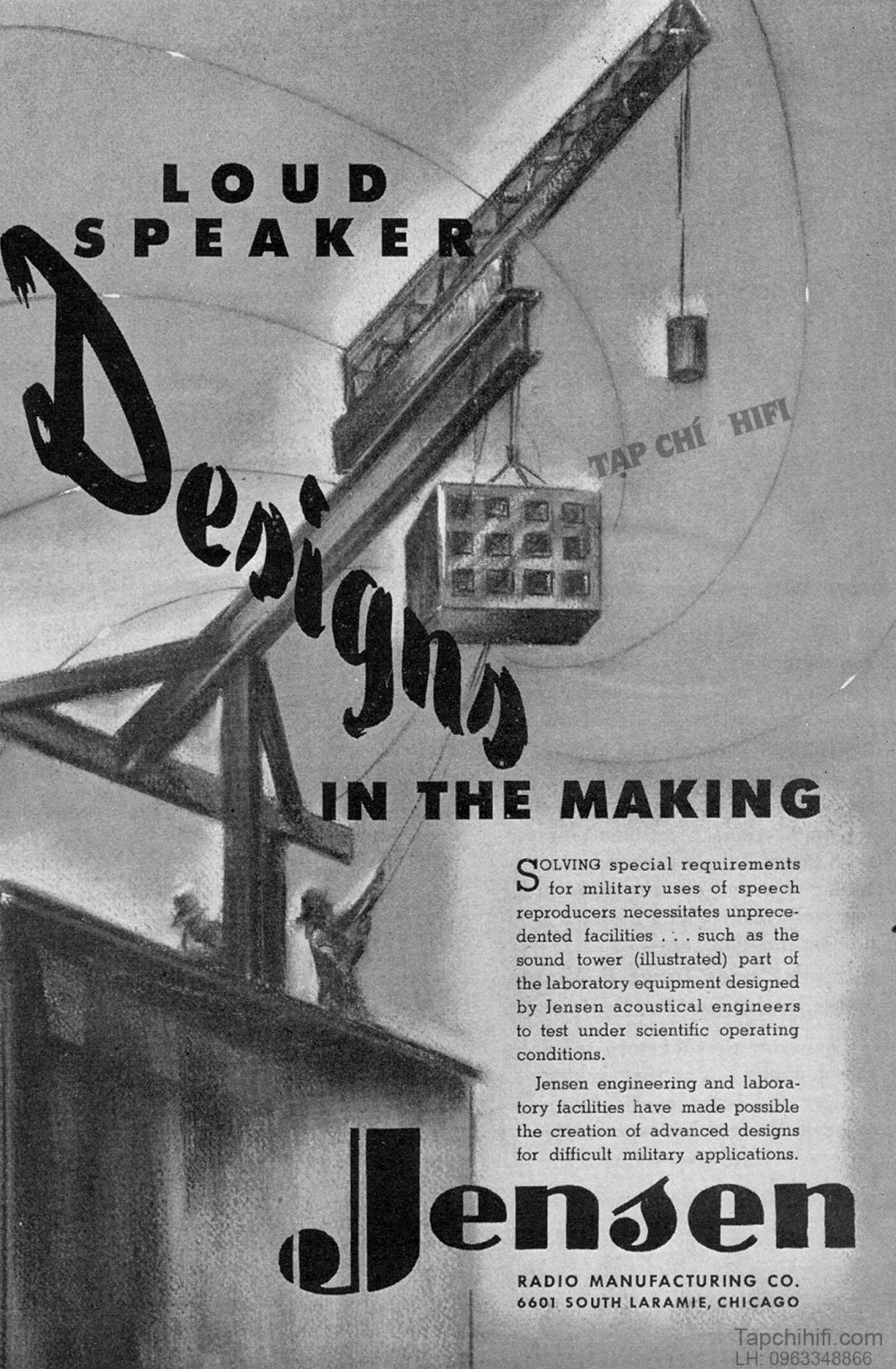 LOUD SPEAKER

Designs

IN THE MAKING

TẠP CHÍ HIFI

SOLVING special requirements for military uses of speech reproducers necessitates unprecedented facilities . . . such as the sound tower (illustrated) part of the laboratory equipment designed by Jensen acoustical engineers to test under scientific operating conditions.

Jensen engineering and laboratory facilities have made possible the creation of advanced designs for difficult military applications.

Jensen

RADIO MANUFACTURING CO.
6601 SOUTH LARAMIE, CHICAGO

Tapchihifi.com
LH: 0963348866